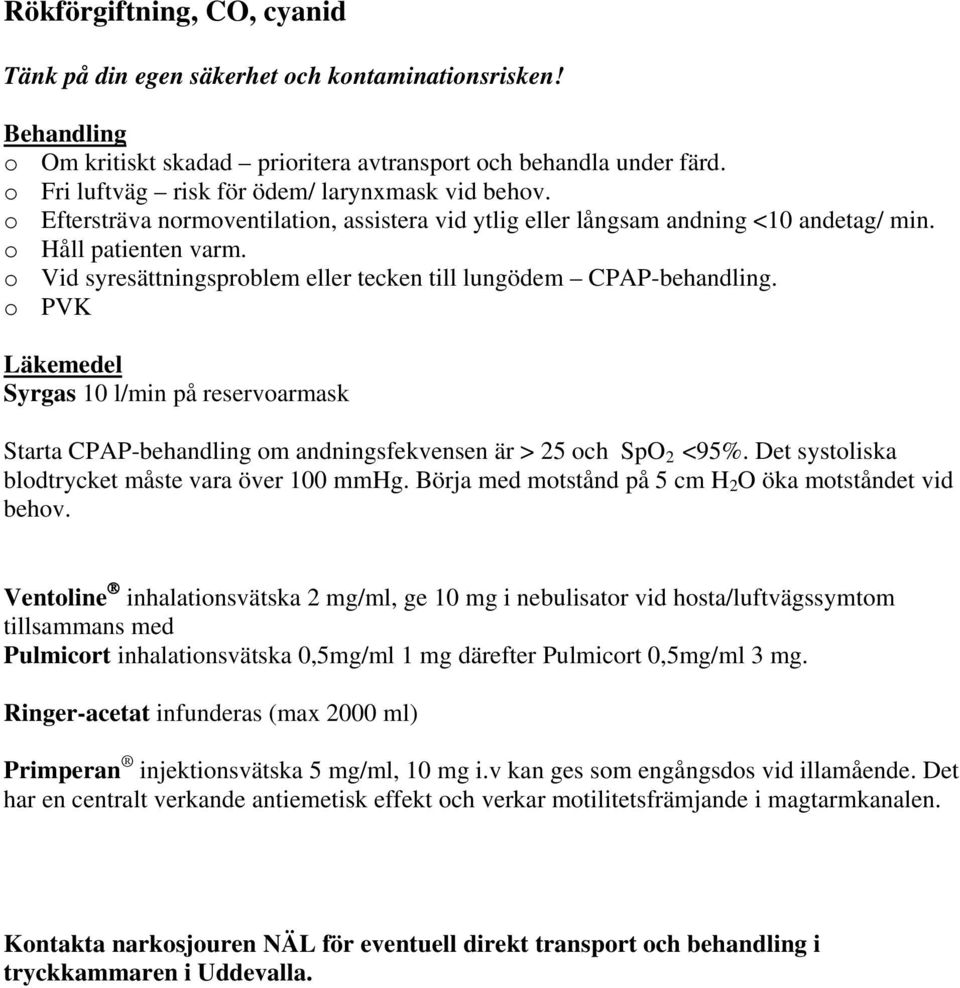 Rökförgiftning, CO, cyanid

Tänk på din egen säkerhet och kontaminationsrisken!

Behandling
o Om kritiskt skadad – prioritera avtransport och behandla under färd.
o Fri luftväg – risk för ödem/ larynxmask vid behov.
o Eftersträva normoventilation, assistera vid ytlig eller långsam andning <10 andetag/ min.
o Håll patienten varm.
o Vid syresättningsproblem eller tecken till lungödem – CPAP-behandling.
o PVK

Läkemedel
Syrgas 10 l/min på reservoarmask

Starta CPAP-behandling om andningsfekvensen är > 25 och $SpO_2$ <95%. Det systoliska blodtrycket måste vara över 100 mmHg. Börja med motstånd på 5 cm $H_2O$ öka motståndet vid behov.

Ventoline® inhalationsvätska 2 mg/ml, ge 10 mg i nebulisator vid hosta/luftvägssymtom tillsammans med
Pulmicort inhalationsvätska 0,5mg/ml 1 mg därefter Pulmicort 0,5mg/ml 3 mg.

Ringer-acetat infunderas (max 2000 ml)

Primperan® injektionsvätska 5 mg/ml, 10 mg i.v kan ges som engångsdos vid illamående. Det har en centralt verkande antiemetisk effekt och verkar motilitetsfrämjande i magtarmkanalen.

Kontakta narkosjouren NÄL för eventuell direkt transport och behandling i tryckkammaren i Uddevalla.